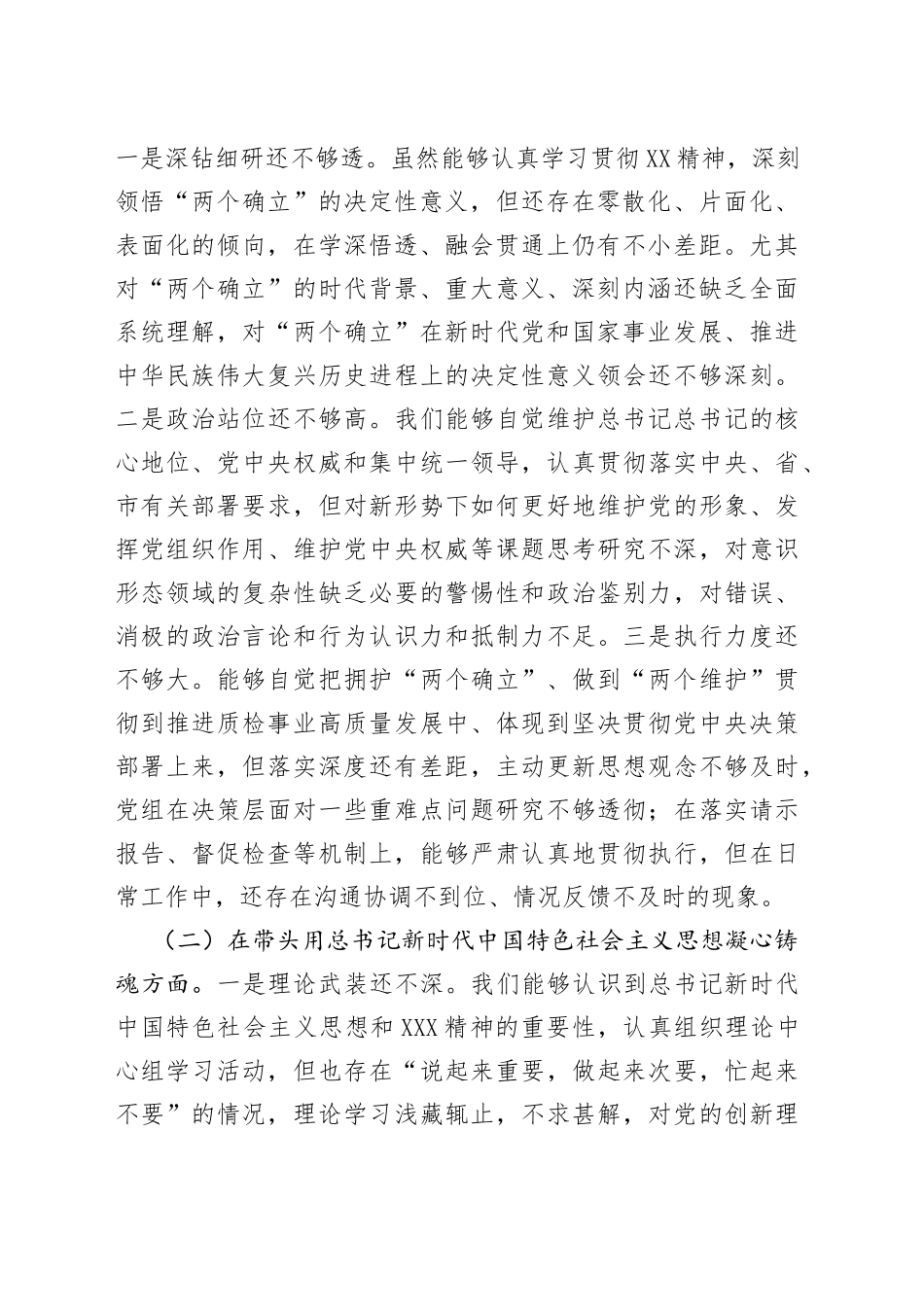 一是深钻细研还不够透。虽然能够认真学习贯彻XX精神，深刻领悟“两个确立”的决定性意义，但还存在零散化、片面化、表面化的倾向，在学深悟透、融会贯通上仍有不小差距。尤其对“两个确立”的时代背景、重大意义、深刻内涵还缺乏全面系统理解，对“两个确立”在新时代党和国家事业发展、推进中华民族伟大复兴历史进程上的决定性意义领会还不够深刻。二是政治站位还不够高。我们能够自觉维护总书记总书记的核心地位、党中央权威和集中统一领导，认真贯彻落实中央、省、市有关部署要求，但对新形势下如何更好地维护党的形象、发挥党组织作用、维护党中央权威等课题思考研究不深，对意识形态领域的复杂性缺乏必要的警惕性和政治鉴别力，对错误、消极的政治言论和行为认识力和抵制力不足。三是执行力度还不够大。能够自觉把拥护“两个确立”、做到“两个维护”贯彻到推进质检事业高质量发展中、体现到坚决贯彻党中央决策部署上来，但落实深度还有差距，主动更新思想观念不够及时，党组在决策层面对一些重难点问题研究不够透彻；在落实请示报告、督促检查等机制上，能够严肃认真地贯彻执行，但在日常工作中，还存在沟通协调不到位、情况反馈不及时的现象。

（二）在带头用总书记新时代中国特色社会主义思想凝心铸魂方面。一是理论武装还不深。我们能够认识到总书记新时代中国特色社会主义思想和XXX精神的重要性，认真组织理论中心组学习活动，但也存在“说起来重要，做起来次要，忙起来不要”的情况，理论学习浅藏辄止，不求甚解，对党的创新理